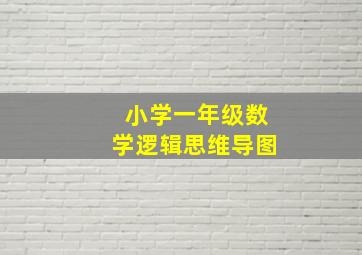 小学一年级数学逻辑思维导图